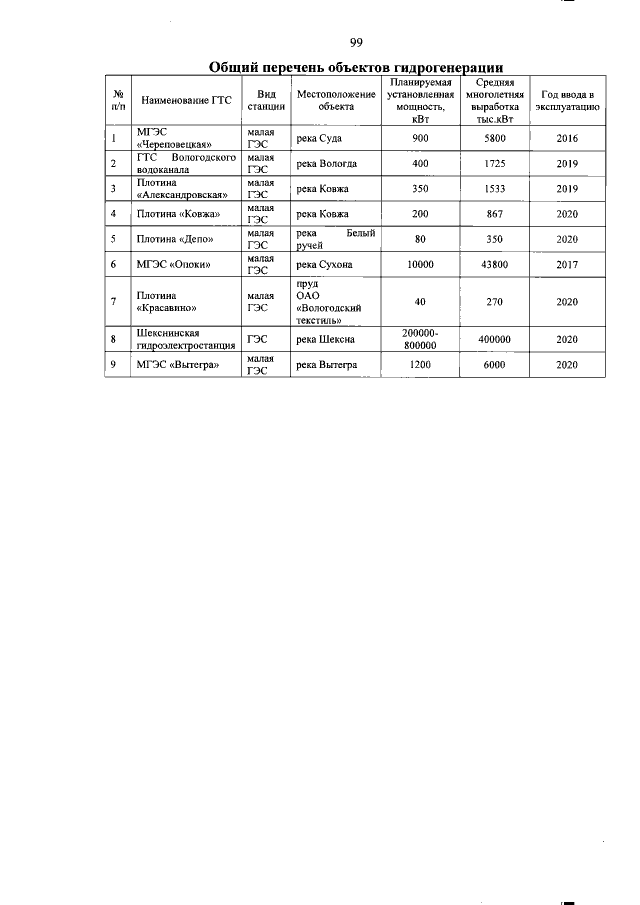 99

Общий перечень объектов гидрогенерации

| № п/п | Наименование ГТС | Вид станции | Местоположение объекта | Планируемая установленная мощность, кВт | Средняя многолетняя выработка тыс.кВт | Год ввода в эксплуатацию |
|---|---|---|---|---|---|---|
| 1 | МГЭС «Череповецкая» | малая ГЭС | река Суда | 900 | 5800 | 2016 |
| 2 | ГТС Вологодского водоканала | малая ГЭС | река Вологда | 400 | 1725 | 2019 |
| 3 | Плотина «Александровская» | малая ГЭС | река Ковжа | 350 | 1533 | 2019 |
| 4 | Плотина «Ковжа» | малая ГЭС | река Ковжа | 200 | 867 | 2020 |
| 5 | Плотина «Депо» | малая ГЭС | река Белый ручей | 80 | 350 | 2020 |
| 6 | МГЭС «Опоки» | малая ГЭС | река Сухона | 10000 | 43800 | 2017 |
| 7 | Плотина «Красавино» | малая ГЭС | пруд ОАО «Вологодский текстиль» | 40 | 270 | 2020 |
| 8 | Шекснинская гидроэлектростанция | ГЭС | река Шексна | 200000-800000 | 400000 | 2020 |
| 9 | МГЭС «Вытегра» | малая ГЭС | река Вытегра | 1200 | 6000 | 2020 |